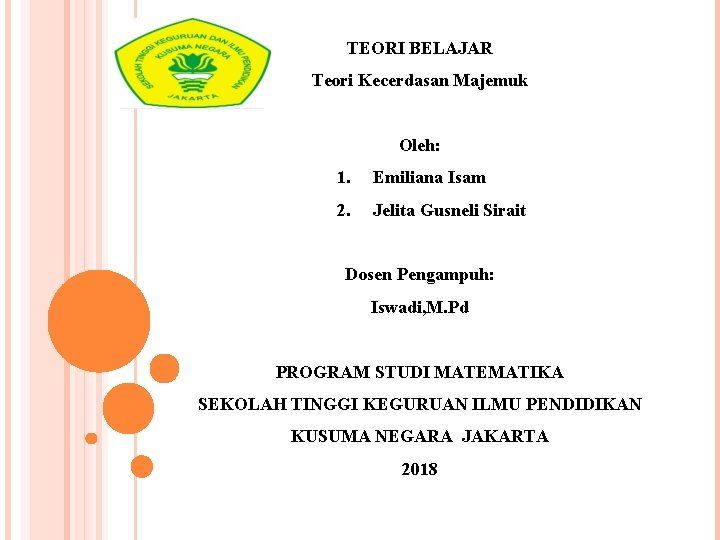 SEKOLAH TINGGI KEGURUAN DAN ILMU PENDIDIKAN
KUSUMA NEGARA
JAKARTA

TEORI BELAJAR

Teori Kecerdasan Majemuk

Oleh:

1. Emiliana Isam
2. Jelita Gusneli Sirait

Dosen Pengampuh:

Iswadi,M.Pd

PROGRAM STUDI MATEMATIKA

SEKOLAH TINGGI KEGURUAN ILMU PENDIDIKAN

KUSUMA NEGARA JAKARTA

2018